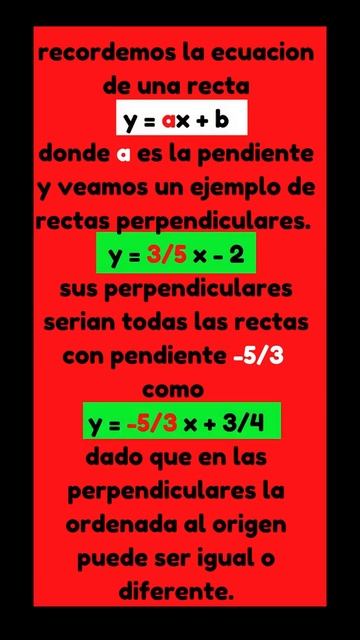 recordemos la ecuacion de una recta

$y = ax + b$

donde a es la pendiente y veamos un ejemplo de rectas perpendiculares.

$y = 3/5 x - 2$

sus perpendiculares serian todas las rectas con pendiente -5/3 como

$y = -5/3 x + 3/4$

dado que en las perpendiculares la ordenada al origen puede ser igual o diferente.